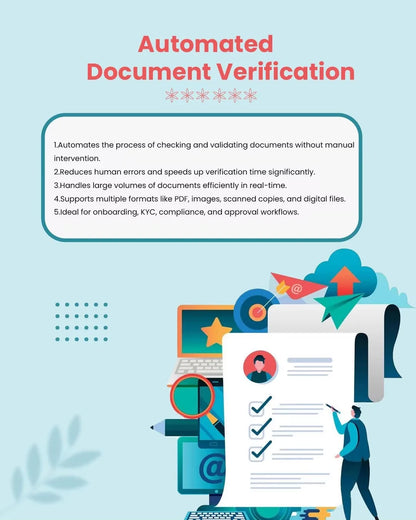 Automated Document Verification

1.Automates the process of checking and validating documents without manual intervention.
2.Reduces human errors and speeds up verification time significantly.
3.Handles large volumes of documents efficiently in real-time.
4.Supports multiple formats like PDF, images, scanned copies, and digital files.
5.Ideal for onboarding, KYC, compliance, and approval workflows.

@

@